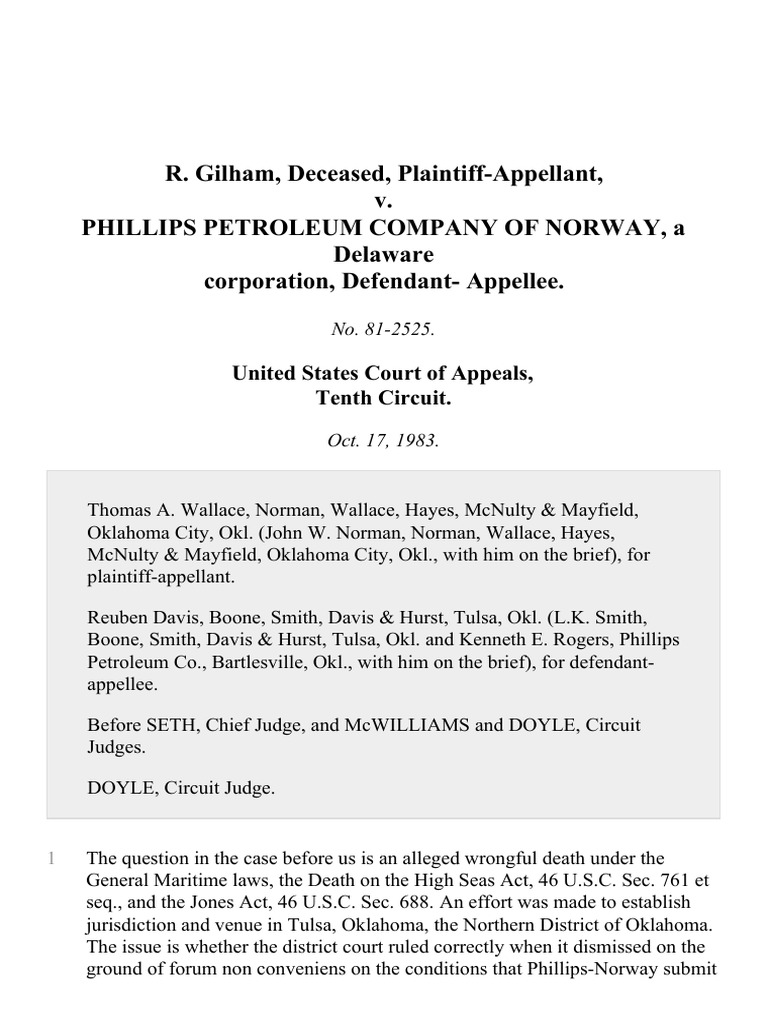 R. Gilham, Deceased, Plaintiff-Appellant, v. PHILLIPS PETROLEUM COMPANY OF NORWAY, a Delaware corporation, Defendant- Appellee.

No. 81-2525.

United States Court of Appeals, Tenth Circuit.

Oct. 17, 1983.

Thomas A. Wallace, Norman, Wallace, Hayes, McNulty & Mayfield, Oklahoma City, Okl. (John W. Norman, Norman, Wallace, Hayes, McNulty & Mayfield, Oklahoma City, Okl., with him on the brief), for plaintiff-appellant.

Reuben Davis, Boone, Smith, Davis & Hurst, Tulsa, Okl. (L.K. Smith, Boone, Smith, Davis & Hurst, Tulsa, Okl. and Kenneth E. Rogers, Phillips Petroleum Co., Bartlesville, Okl., with him on the brief), for defendant-appellee.

Before SETH, Chief Judge, and McWILLIAMS and DOYLE, Circuit Judges.

DOYLE, Circuit Judge.

1 The question in the case before us is an alleged wrongful death under the General Maritime laws, the Death on the High Seas Act, 46 U.S.C. Sec. 761 et seq., and the Jones Act, 46 U.S.C. Sec. 688. An effort was made to establish jurisdiction and venue in Tulsa, Oklahoma, the Northern District of Oklahoma. The issue is whether the district court ruled correctly when it dismissed on the ground of forum non conveniens on the conditions that Phillips-Norway submit